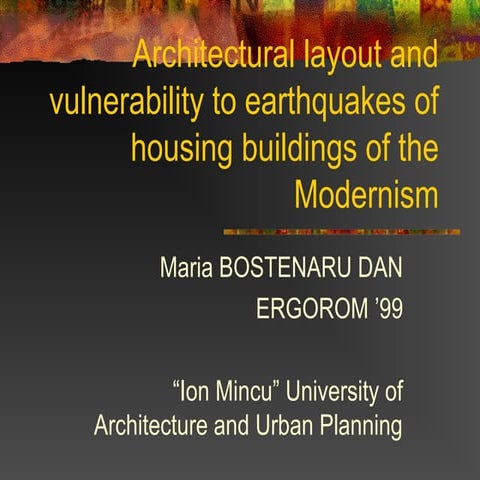 Architectural layout and vulnerability to earthquakes of housing buildings of the Modernism

Maria BOSTENARU DAN

ERGOROM '99

"Ion Mincu" University of Architecture and Urban Planning